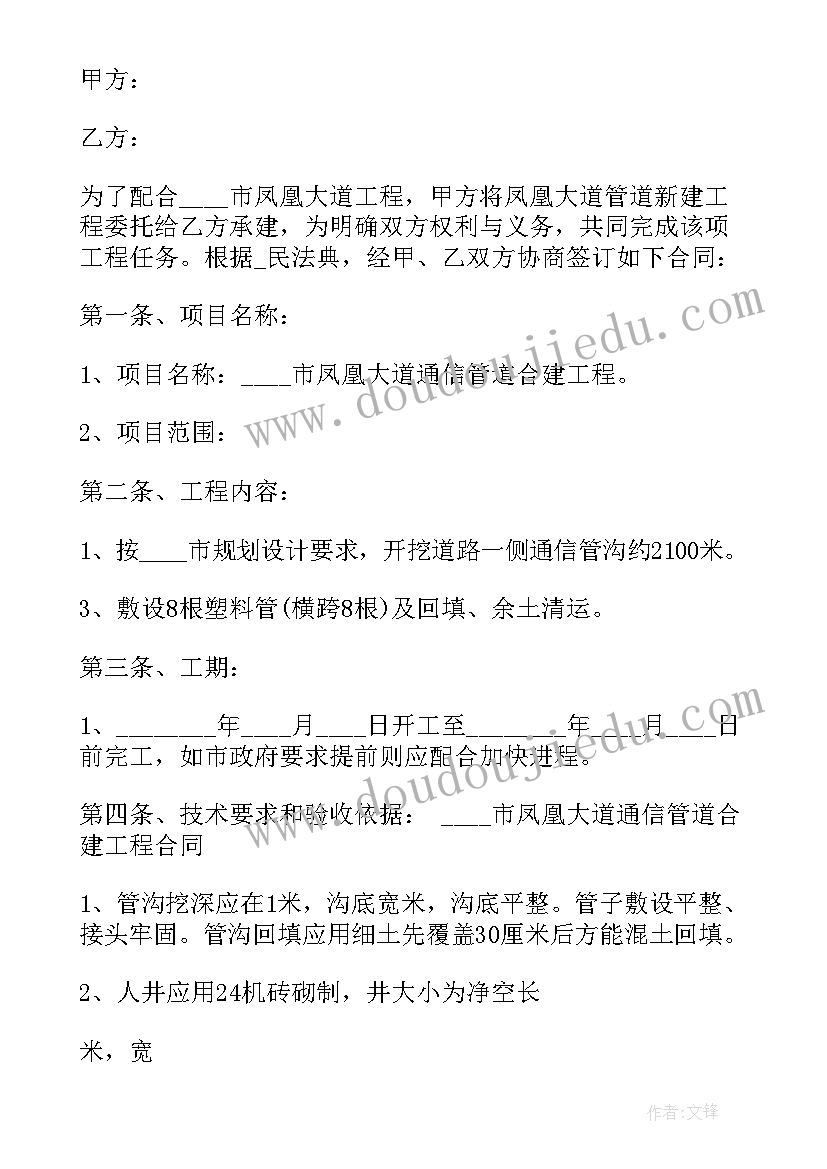 甲方：

乙方：

为了配合____市凤凰大道工程，甲方将凤凰大道管道新建工程委托给乙方承建，为明确双方权利与义务，共同完成该项工程任务。根据_民法典，经甲、乙双方协商签订如下合同：

第一条、项目名称：

1、项目名称：____市凤凰大道通信管道合建工程。

2、项目范围：

第二条、工程内容：

1、按____市规划设计要求，开挖道路一侧通信管沟约2100米。

3、敷设8根塑料管(横跨8根)及回填、余土清运。

第三条、工期：

1、________年____月____日开工至________年____月____日前完工，如市政府要求提前则应配合加快进程。

第四条、技术要求和验收依据： ____市凤凰大道通信管道合建工程合同

1、管沟挖深应在1米，沟底宽米，沟底平整。管子敷设平整、接头牢固。管沟回填应用细土先覆盖30厘米后方能混土回填。

2、人井应用24机砖砌制，井大小为净空长

米，宽

www.doudoujiedu.com

作者：文锋